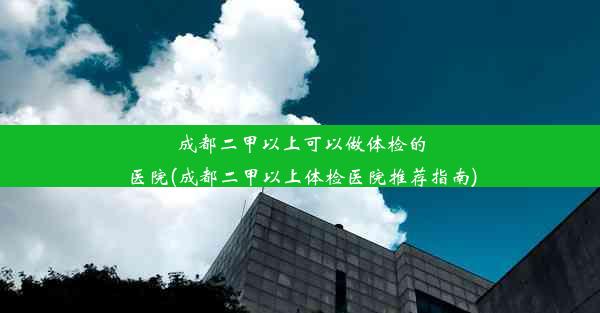 成都二甲以上可以做体检的医院(成都二甲以上体检医院推荐指南)